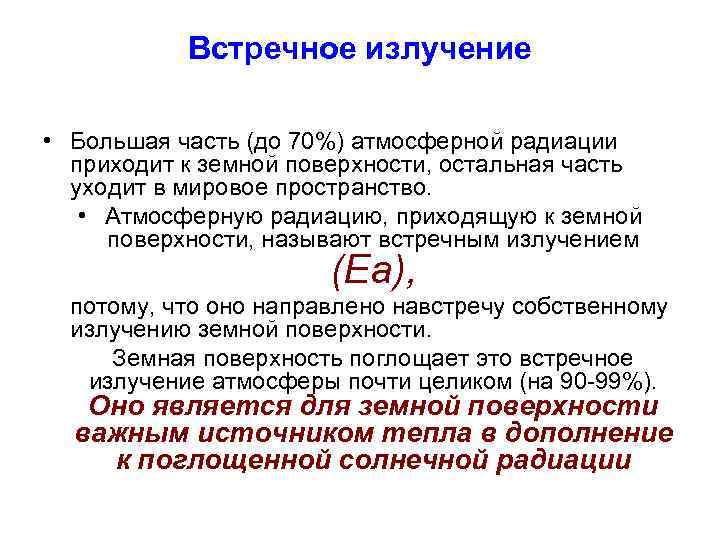 Встречное излучение

• Большая часть (до 70%) атмосферной радиации приходит к земной поверхности, остальная часть уходит в мировое пространство.

• Атмосферную радиацию, приходящую к земной поверхности, называют встречным излучением

(Еа),

потому, что оно направлено навстречу собственному излучению земной поверхности.

Земная поверхность поглощает это встречное излучение атмосферы почти целиком (на 90-99%).

Оно является для земной поверхности важным источником тепла в дополнение к поглощенной солнечной радиации